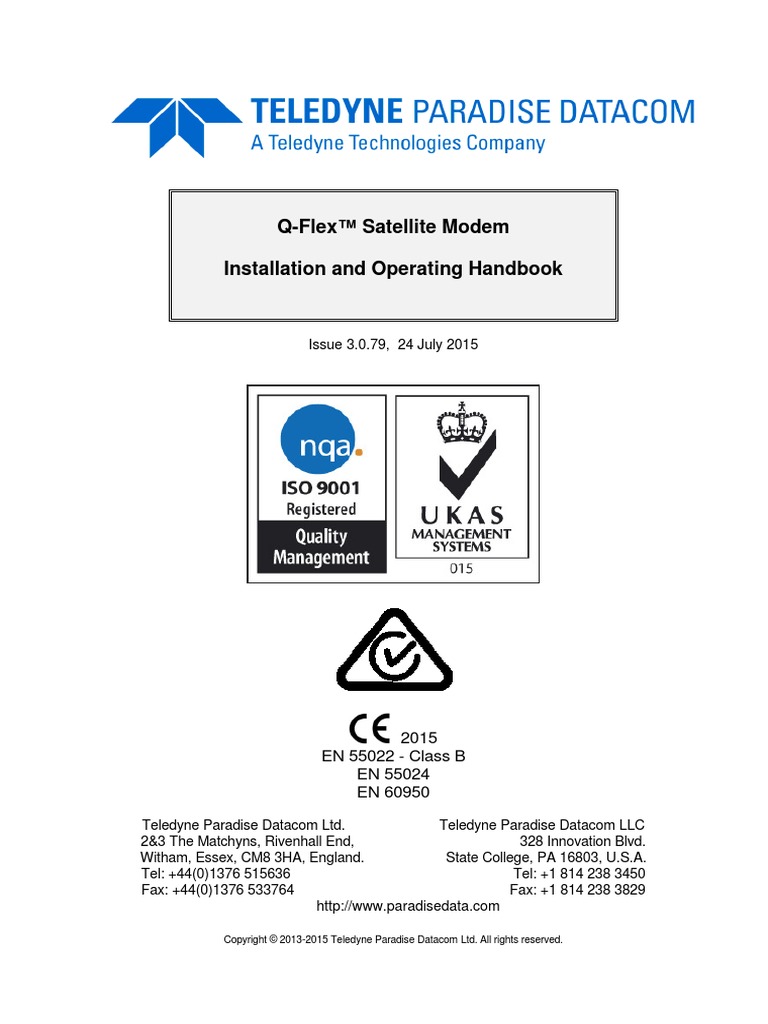 TELEDYNE PARADISE DATACOM
A Teledyne Technologies Company

Q-Flex™ Satellite Modem

Installation and Operating Handbook

Issue 3.0.79, 24 July 2015

nqa.
ISO 9001
Registered
Quality Management

UKAS
MANAGEMENT SYSTEMS
015

CE 2015
EN 55022 - Class B
EN 55024
EN 60950

Teledyne Paradise Datacom Ltd.
2&3 The Matchyns, Rivenhall End,
Witham, Essex, CM8 3HA, England.
Tel: +44(0)1376 515636
Fax: +44(0)1376 533764

Teledyne Paradise Datacom LLC
328 Innovation Blvd.
State College, PA 16803, U.S.A.
Tel: +1 814 238 3450
Fax: +1 814 238 3829

http://www.paradisedata.com

Copyright © 2013-2015 Teledyne Paradise Datacom Ltd. All rights reserved.